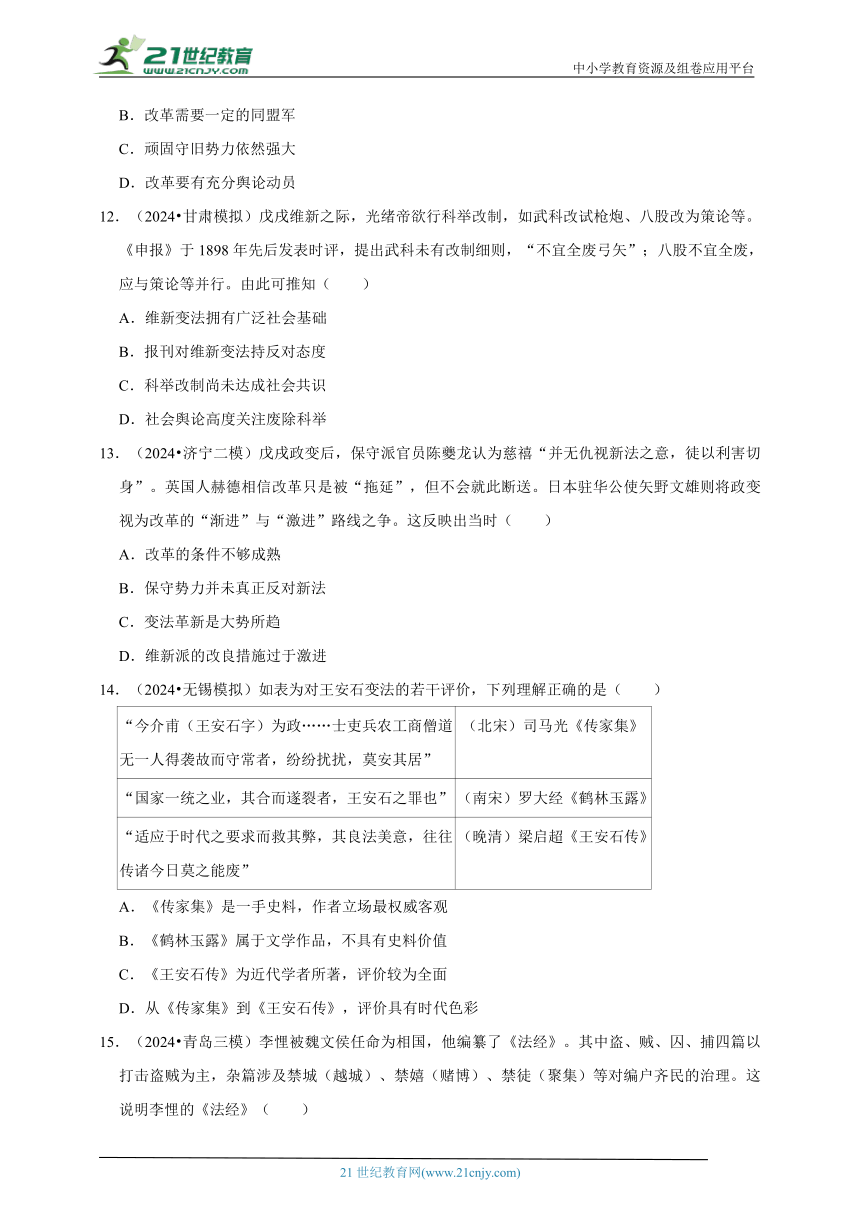 21世纪教育
www.21cnjy.com
中小学教育资源及组卷应用平台

B．改革需要一定的同盟军

C．顽固守旧势力依然强大

D．改革要有充分舆论动员

12．（2024•甘肃模拟）戊戌维新之际，光绪帝欲行科举改制，如武科改试枪炮、八股改为策论等。《申报》于 1898 年先后发表时评，提出武科未有改制细则，“不宜全废弓矢”；八股不宜全废，应与策论等并行。由此可推知（　　）

A．维新变法拥有广泛社会基础

B．报刊对维新变法持反对态度

C．科举改制尚未达成社会共识

D．社会舆论高度关注废除科举

13．（2024•济宁二模）戊戌政变后，保守派官员陈夔龙认为慈禧“并无仇视新法之意，徒以利害切身”。英国人赫德相信改革只是被“拖延”，但不会就此断送。日本驻华公使矢野文雄则将政变视为改革的“渐进”与“激进”路线之争。这反映出当时（　　）

A．改革的条件不够成熟

B．保守势力并未真正反对新法

C．变法革新是大势所趋

D．维新派的改良措施过于激进

14．（2024•无锡模拟）如表为对王安石变法的若干评价，下列理解正确的是（　　）

| “今介甫（王安石字）为政……士吏兵农工商僧道无一人得袭故而守常者，纷纷扰扰，莫安其居” | （北宋）司马光《传家集》 |
|---|---|
| “国家一统之业，其合而遂裂者，王安石之罪也” | （南宋）罗大经《鹤林玉露》 |
| “适应于时代之要求而救其弊，其良法美意，往往传诸今日莫之能废” | （晚清）梁启超《王安石传》 |

A．《传家集》是一手史料，作者立场最权威客观

B．《鹤林玉露》属于文学作品，不具有史料价值

C．《王安石传》为近代学者所著，评价较为全面

D．从《传家集》到《王安石传》，评价具有时代色彩

15．（2024•青岛三模）李悝被魏文侯任命为相国，他编纂了《法经》。其中盗、贼、囚、捕四篇以打击盗贼为主，杂篇涉及禁城（越城）、禁嬉（赌博）、禁徒（聚集）等对编户齐民的治理。这说明李悝的《法经》（　　）

21 世纪教育网(www.21cnjy.com)